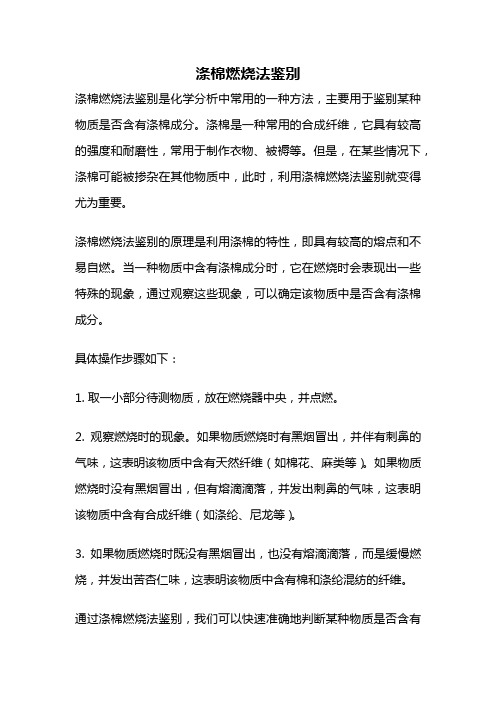 涤棉燃烧法鉴别

涤棉燃烧法鉴别是化学分析中常用的一种方法，主要用于鉴别某种物质是否含有涤棉成分。涤棉是一种常用的合成纤维，它具有较高的强度和耐磨性，常用于制作衣物、被褥等。但是，在某些情况下，涤棉可能被掺杂在其他物质中，此时，利用涤棉燃烧法鉴别就变得尤为重要。

涤棉燃烧法鉴别的原理是利用涤棉的特性，即具有较高的熔点和不易自燃。当一种物质中含有涤棉成分时，它在燃烧时会表现出一些特殊的现象，通过观察这些现象，可以确定该物质中是否含有涤棉成分。

具体操作步骤如下：

1. 取一小部分待测物质，放在燃烧器中央，并点燃。

2. 观察燃烧时的现象。如果物质燃烧时有黑烟冒出，并伴有刺鼻的气味，这表明该物质中含有天然纤维（如棉花、麻类等）。如果物质燃烧时没有黑烟冒出，但有熔滴滴落，并发出刺鼻的气味，这表明该物质中含有合成纤维（如涤纶、尼龙等）。

3. 如果物质燃烧时既没有黑烟冒出，也没有熔滴滴落，而是缓慢燃烧，并发出苦杏仁味，这表明该物质中含有棉和涤纶混纺的纤维。

通过涤棉燃烧法鉴别，我们可以快速准确地判断某种物质是否含有